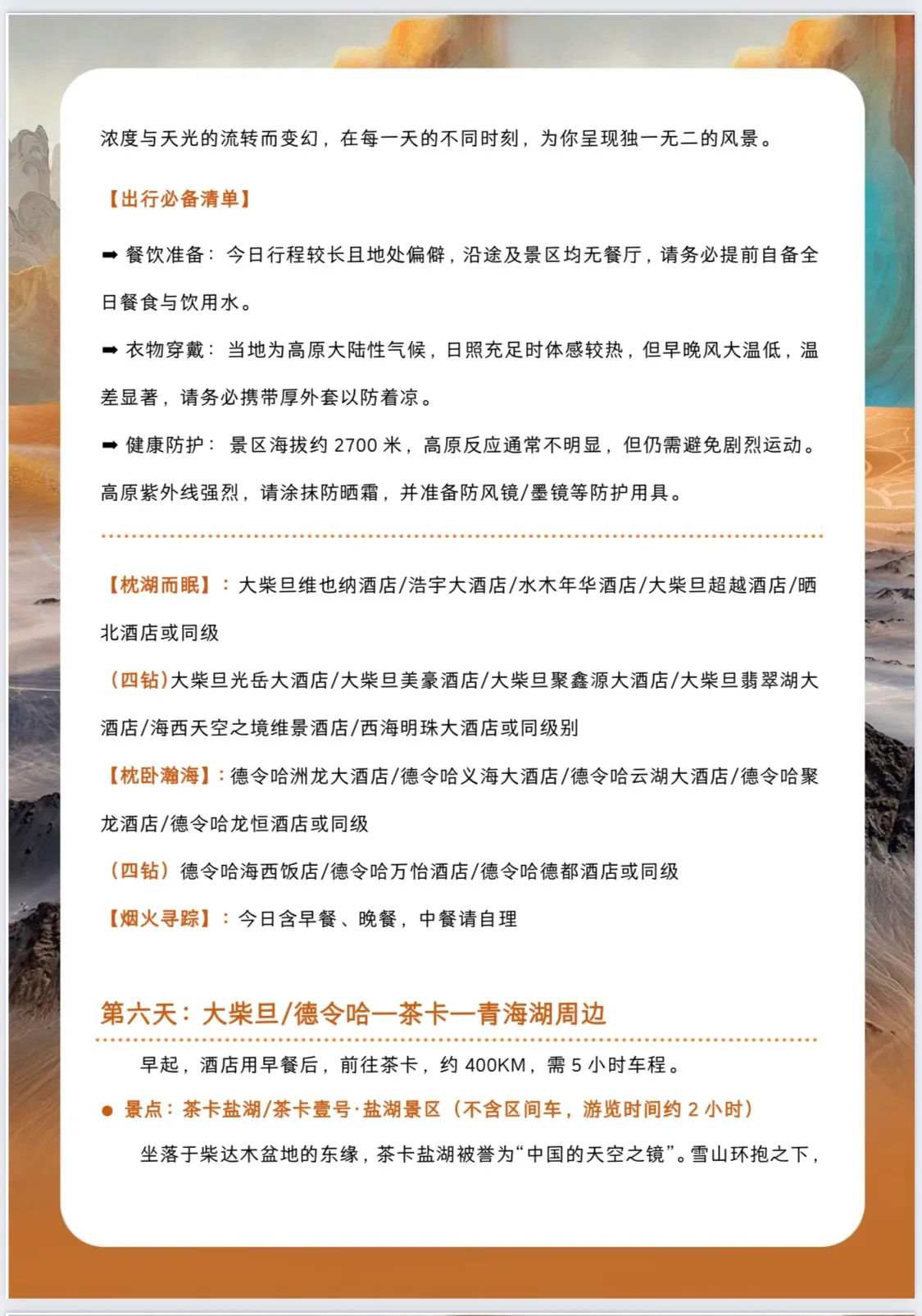 浓度与天光的流转而变幻，在每一天的不同时刻，为你呈现独一无二的风景。

【出行必备清单】

➡ 餐饮准备：今日行程较长且地处偏僻，沿途及景区均无餐厅，请务必提前自备全日餐食与饮用水。

➡ 衣物穿戴：当地为高原大陆性气候，日照充足时体感较热，但早晚风大温低，温差显著，请务必携带厚外套以防着凉。

➡ 健康防护：景区海拔约2700米，高原反应通常不明显，但仍需避免剧烈运动。高原紫外线强烈，请涂抹防晒霜，并准备防风镜/墨镜等防护用具。

【枕湖而眠】：大柴旦维也纳酒店/浩宇大酒店/水木年华酒店/大柴旦超越酒店/晒北酒店或同级

（四钻）大柴旦光岳大酒店/大柴旦美豪酒店/大柴旦聚鑫源大酒店/大柴旦翡翠湖大酒店/海西天空之境维景酒店/西海明珠大酒店或同级别

【枕卧瀚海】：德令哈洲龙大酒店/德令哈义海大酒店/德令哈云湖大酒店/德令哈聚龙酒店/德令哈龙恒酒店或同级

（四钻）德令哈海西饭店/德令哈万怡酒店/德令哈德都酒店或同级

【烟火寻踪】：今日含早餐、晚餐，中餐请自理

第六天：大柴旦/德令哈—茶卡—青海湖周边

早起，酒店用早餐后，前往茶卡，约400KM，需5小时车程。

• 景点：茶卡盐湖/茶卡壹号·盐湖景区（不含区间车，游览时间约2小时）

坐落于柴达木盆地的东缘，茶卡盐湖被誉为“中国的天空之镜”。雪山环抱之下，